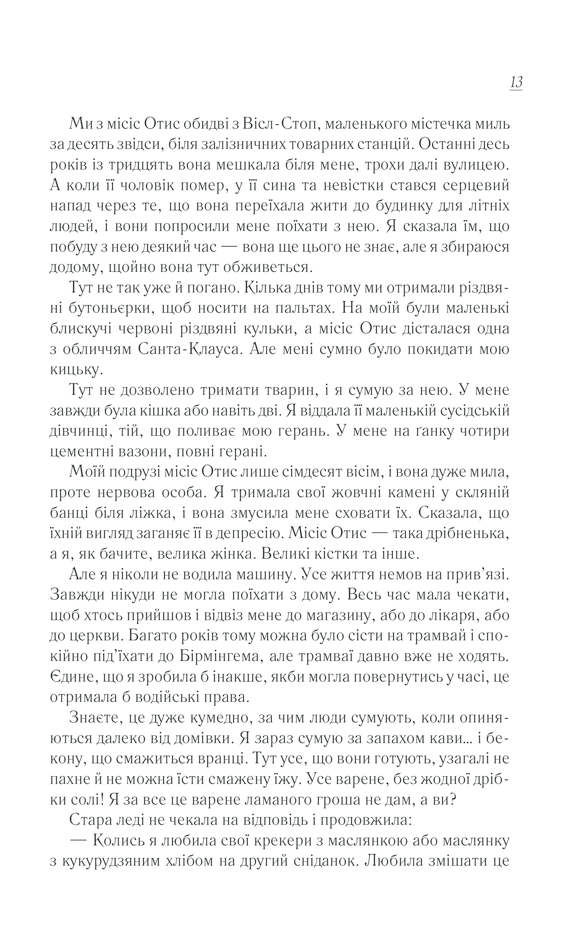 13

Ми з місіс Отис обидві з Вісл-Стоп, маленького містечка миль за десять звідси, біля залізничних товарних станцій. Останні десь років із тридцять вона мешкала біля мене, трохи далі вулицею. А коли її чоловік помер, у її сина та невістки стався серцевий напад через те, що вона переїхала жити до будинку для літніх людей, і вони попросили мене поїхати з нею. Я сказала їм, що побуду з нею деякий час — вона ще цього не знає, але я збираюся додому, щойно вона тут обживеться.

Тут не так уже й погано. Кілька днів тому ми отримали різдвяні бутоньєрки, щоб носити на пальтах. На моїй були маленькі блискучі червоні різдвяні кульки, а місіс Отис дісталася одна з обличчям Санта-Клауса. Але мені сумно було покидати мою кицьку.

Тут не дозволено тримати тварин, і я сумую за нею. У мене завжди була кішка або навіть дві. Я віддала її маленькій сусідській дівчинці, тій, що поливає мою герань. У мене на ґанку чотири цементні вазони, повні герані.

Моїй подрузі місіс Отис лише сімдесят вісім, і вона дуже мила, проте нервова особа. Я тримала свої жовчні камені у скляній банці біля ліжка, і вона змусила мене сховати їх. Сказала, що їхній вигляд заганяє її в депресію. Місіс Отис — така дрібненька, а я, як бачите, велика жінка. Великі кістки та інше.

Але я ніколи не водила машину. Усе життя немов на прив'язі. Завжди нікуди не могла поїхати з дому. Весь час мала чекати, щоб хтось прийшов і відвіз мене до магазину, або до лікаря, або до церкви. Багато років тому можна було сісти на трамвай і спокійно під'їхати до Бірмінгема, але трамваї давно вже не ходять. Єдине, що я зробила б інакше, якби могла повернутись у часі, це отримала б водійські права.

Знаєте, це дуже кумедно, за чим люди сумують, коли опиняються далеко від домівки. Я зараз сумую за запахом кави... і бекону, що смажиться вранці. Тут усе, що вони готують, узагалі не пахне й не можна їсти смажену їжу. Усе варене, без жодної дрібки солі! Я за все це варене ламаного гроша не дам, а ви?

Стара леді не чекала на відповідь і продовжила:

— Колись я любила свої крекери з маслянкою або маслянку з кукурудзяним хлібом на другий сніданок. Любила змішати це